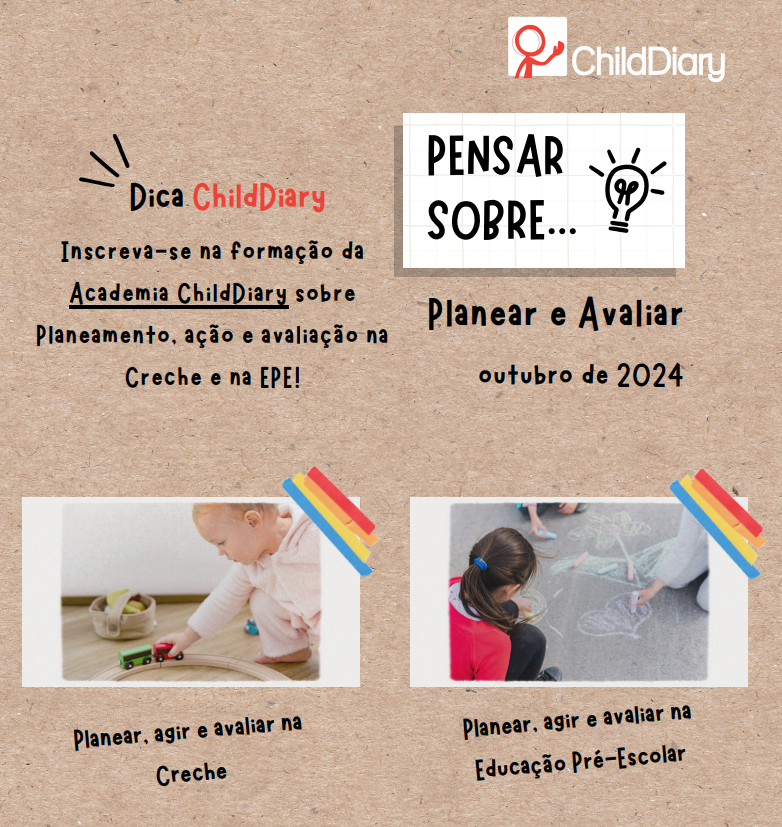 ChildDiary

Dica ChildDiary

Inscreva-se na formação da Academia ChildDiary sobre Planeamento, ação e avaliação na Creche e na EPE!

PENSAR SOBRE...

Planear e Avaliar

outubro de 2024

Planear, agir e avaliar na Creche

Planear, agir e avaliar na Educação Pré-Escolar